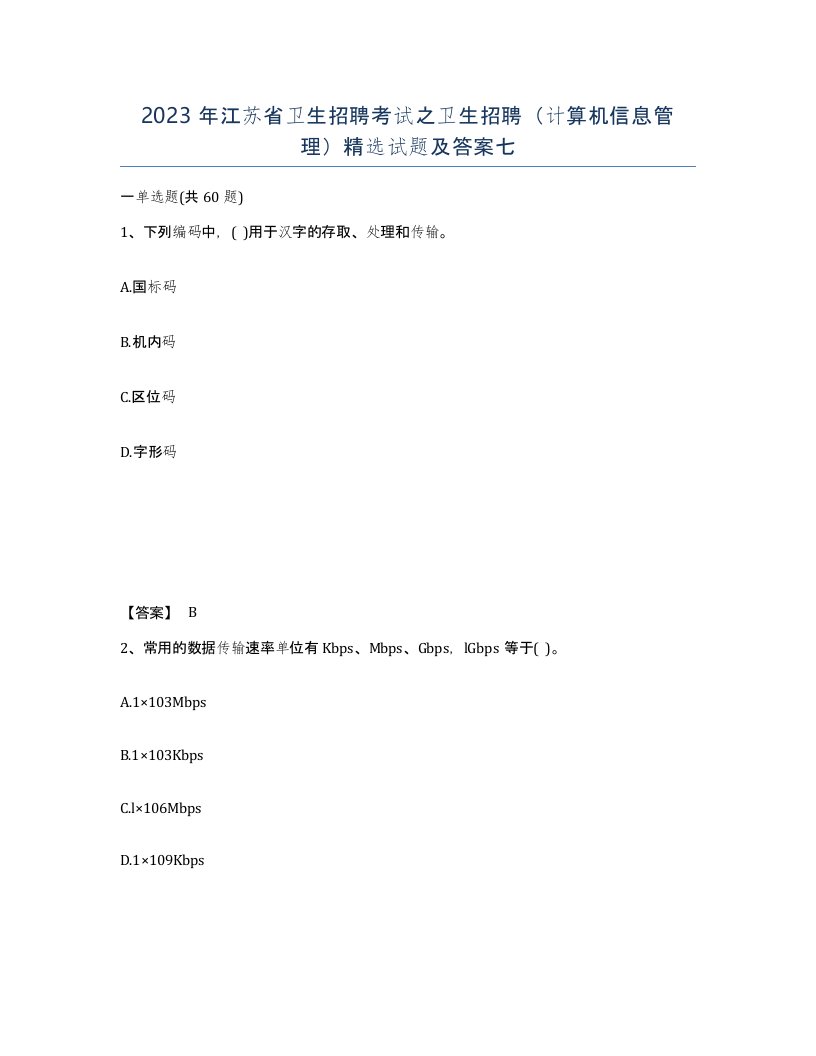 2023 年江苏省卫生招聘考试之卫生招聘（计算机信息管理）精选试题及答案七

一单选题(共 60 题)

1、下列编码中，( )用于汉字的存取、处理和传输。

A.国标码

B.机内码

C.区位码

D.字形码

【答案】 B

2、常用的数据传输速率单位有 Kbps、Mbps、Gbps，lGbps 等于( )。

A.1×103Mbps

B.1×103Kbps

C.l×106Mbps

D.1×109Kbps